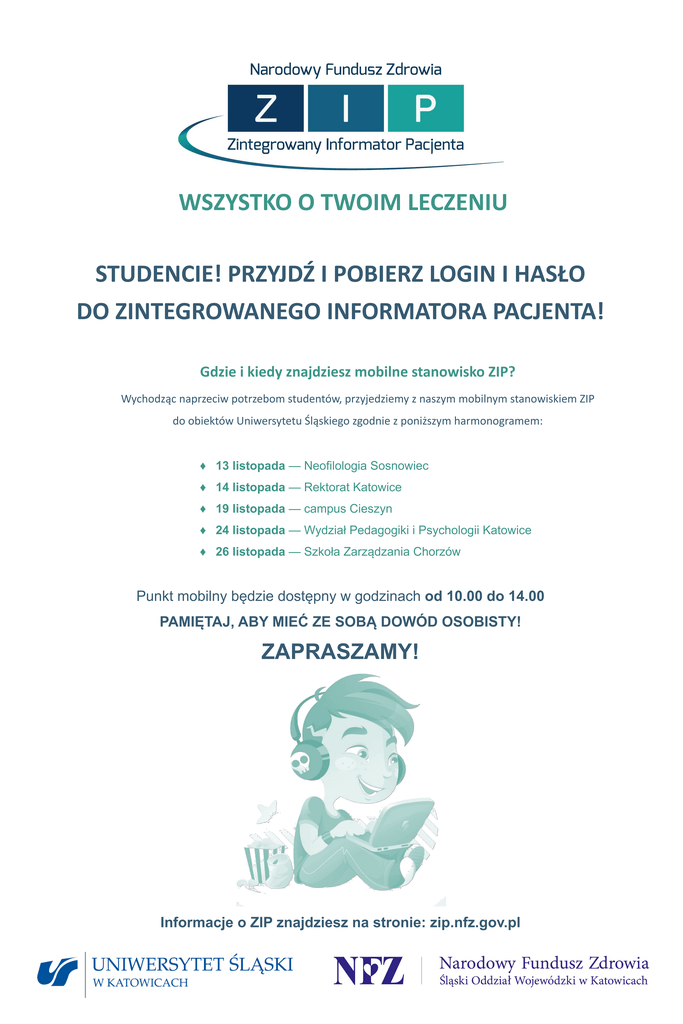 Narodowy Fundusz Zdrowia
Z I P
Zintegrowany Informator Pacjenta

WSZYSTKO O TWOIM LECZENIU

STUDENCIE! PRZYJDŹ I POBIERZ LOGIN I HASŁO DO ZINTEGROWANEGO INFORMATORA PACJENTA!

Gdzie i kiedy znajdziesz mobilne stanowisko ZIP?

Wychodząc naprzeciw potrzebom studentów, przyjedziemy z naszym mobilnym stanowiskiem ZIP do obiektów Uniwersytetu Śląskiego zgodnie z poniższym harmonogramem:

♦ 13 listopada — Neofilologia Sosnowiec
♦ 14 listopada — Rektorat Katowice
♦ 19 listopada — campus Cieszyn
♦ 24 listopada — Wydział Pedagogiki i Psychologii Katowice
♦ 26 listopada — Szkoła Zarządzania Chorzów

Punkt mobilny będzie dostępny w godzinach od 10.00 do 14.00
PAMIĘTAJ, ABY MIEĆ ZE SOBĄ DOWÓD OSOBISTY!
ZAPRASZAMY!

Informacje o ZIP znajdziesz na stronie: zip.nfz.gov.pl

UNIWERSYTET ŚLĄSKI
W KATOWICACH

NFZ
Narodowy Fundusz Zdrowia
Śląski Oddział Wojewódzki w Katowicach